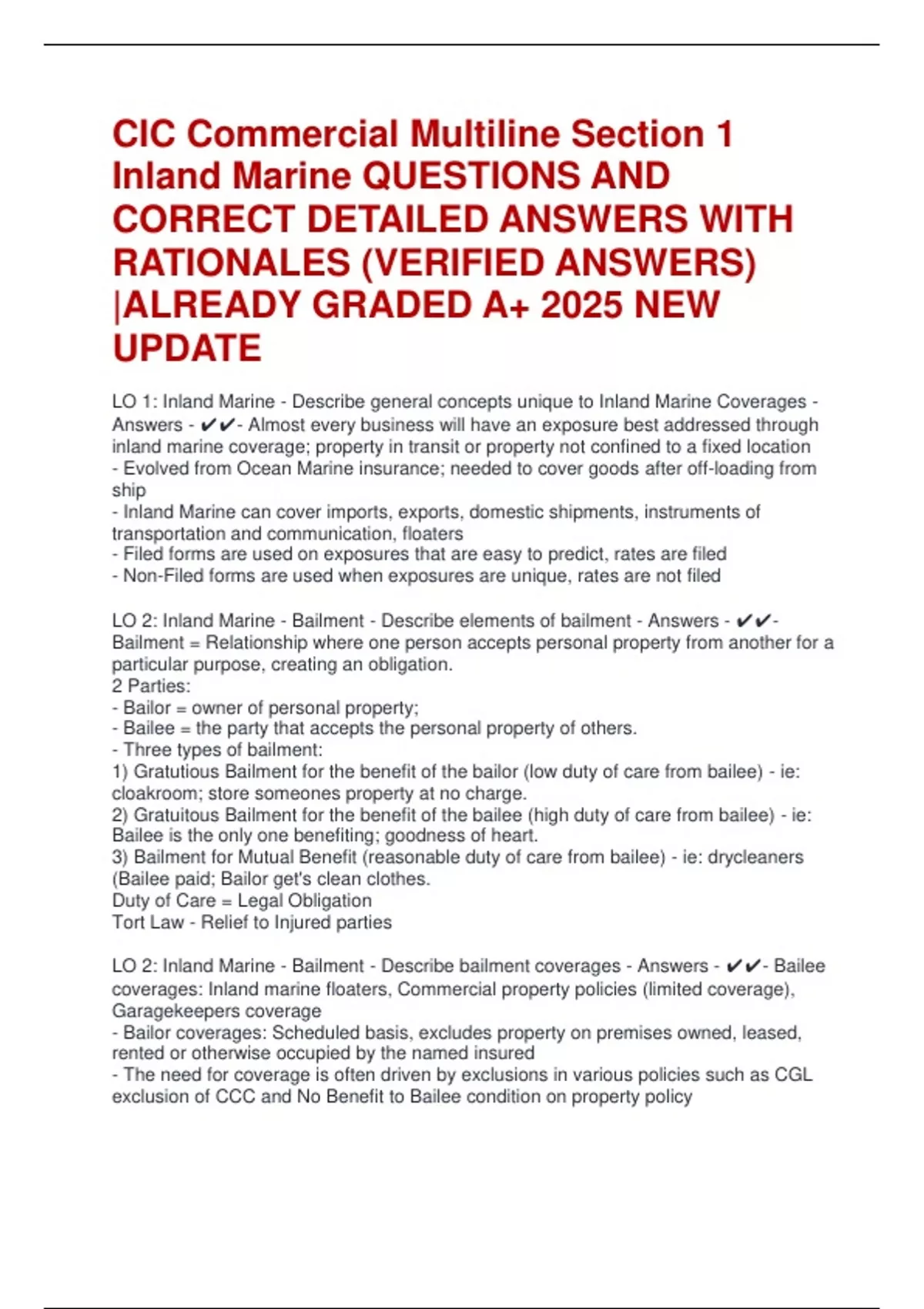 CIC Commercial Multiline Section 1 Inland Marine QUESTIONS AND CORRECT DETAILED ANSWERS WITH RATIONALES (VERIFIED ANSWERS) |ALREADY GRADED A+ 2025 NEW UPDATE

LO 1: Inland Marine - Describe general concepts unique to Inland Marine Coverages - Answers - ✔✔- Almost every business will have an exposure best addressed through inland marine coverage; property in transit or property not confined to a fixed location
- Evolved from Ocean Marine insurance; needed to cover goods after off-loading from ship
- Inland Marine can cover imports, exports, domestic shipments, instruments of transportation and communication, floaters
- Filed forms are used on exposures that are easy to predict, rates are filed
- Non-Filed forms are used when exposures are unique, rates are not filed

LO 2: Inland Marine - Bailment - Describe elements of bailment - Answers - ✔✔- Bailment = Relationship where one person accepts personal property from another for a particular purpose, creating an obligation.
2 Parties:
- Bailor = owner of personal property;
- Bailee = the party that accepts the personal property of others.
- Three types of bailment:
1) Gratutious Bailment for the benefit of the bailor (low duty of care from bailee) - ie: cloakroom; store someones property at no charge.
2) Gratuitous Bailment for the benefit of the bailee (high duty of care from bailee) - ie: Bailee is the only one benefiting; goodness of heart.
3) Bailment for Mutual Benefit (reasonable duty of care from bailee) - ie: drycleaners (Bailee paid; Bailor get's clean clothes.
Duty of Care = Legal Obligation
Tort Law - Relief to Injured parties

LO 2: Inland Marine - Bailment - Describe bailment coverages - Answers - ✔✔- Bailee coverages: Inland marine floaters, Commercial property policies (limited coverage), Garagekeepers coverage
- Bailor coverages: Scheduled basis, excludes property on premises owned, leased, rented or otherwise occupied by the named insured
- The need for coverage is often driven by exclusions in various policies such as CGL exclusion of CCC and No Benefit to Bailee condition on property policy